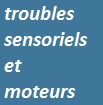 troubles sensoriels et moteurs